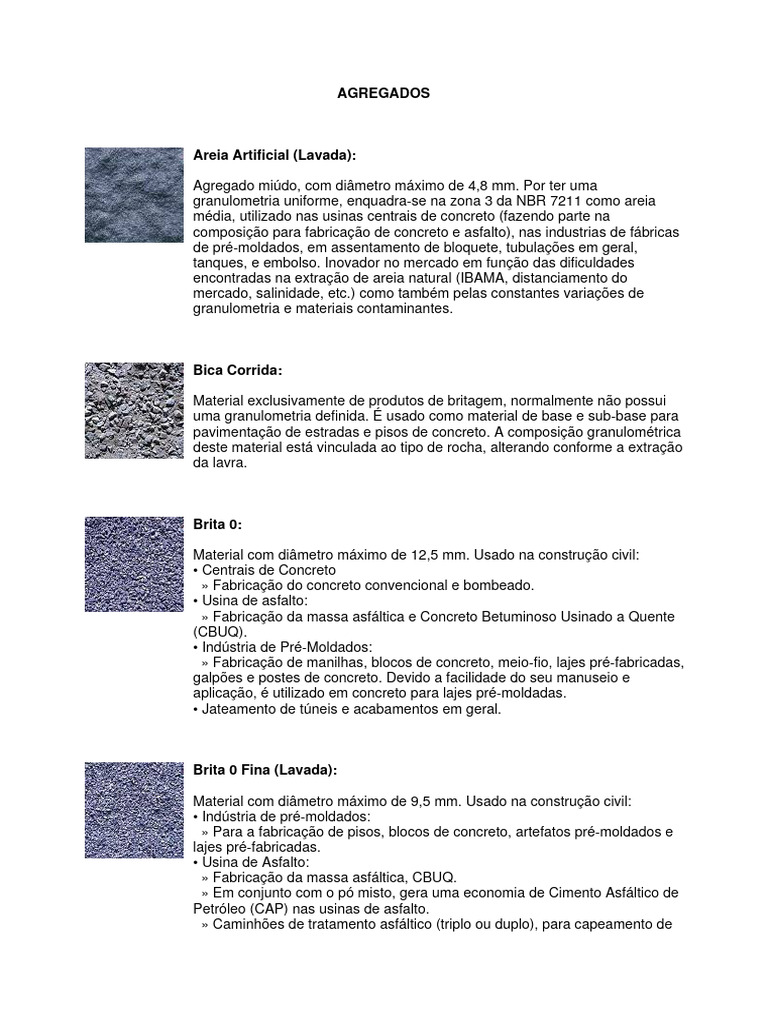 AGREGADOS

Areia Artificial (Lavada):

Agregado miúdo, com diâmetro máximo de 4,8 mm. Por ter uma granulometria uniforme, enquadra-se na zona 3 da NBR 7211 como areia média, utilizado nas usinas centrais de concreto (fazendo parte na composição para fabricação de concreto e asfalto), nas industrias de fábricas de pré-moldados, em assentamento de bloquete, tubulações em geral, tanques, e embolso. Inovador no mercado em função das dificuldades encontradas na extração de areia natural (IBAMA, distanciamento do mercado, salinidade, etc.) como também pelas constantes variações de granulometria e materiais contaminantes.

Bica Corrida:

Material exclusivamente de produtos de britagem, normalmente não possui uma granulometria definida. É usado como material de base e sub-base para pavimentação de estradas e pisos de concreto. A composição granulométrica deste material está vinculada ao tipo de rocha, alterando conforme a extração da lavra.

Brita 0:

Material com diâmetro máximo de 12,5 mm. Usado na construção civil:
• Centrais de Concreto
» Fabricação do concreto convencional e bombeado.
• Usina de asfalto:
» Fabricação da massa asfáltica e Concreto Betuminoso Usinado a Quente (CBUQ).
• Indústria de Pré-Moldados:
» Fabricação de manilhas, blocos de concreto, meio-fio, lajes pré-fabricadas, galpões e postes de concreto. Devido a facilidade do seu manuseio e aplicação, é utilizado em concreto para lajes pré-moldadas.
• Jateamento de túneis e acabamentos em geral.

Brita 0 Fina (Lavada):

Material com diâmetro máximo de 9,5 mm. Usado na construção civil:
• Indústria de pré-moldados:
» Para a fabricação de pisos, blocos de concreto, artefatos pré-moldados e lajes pré-fabricadas.
• Usina de Asfalto:
» Fabricação da massa asfáltica, CBUQ.
» Em conjunto com o pó misto, gera uma economia de Cimento Asfáltico de Petróleo (CAP) nas usinas de asfalto.
» Caminhões de tratamento asfáltico (triplo ou duplo), para capeamento de